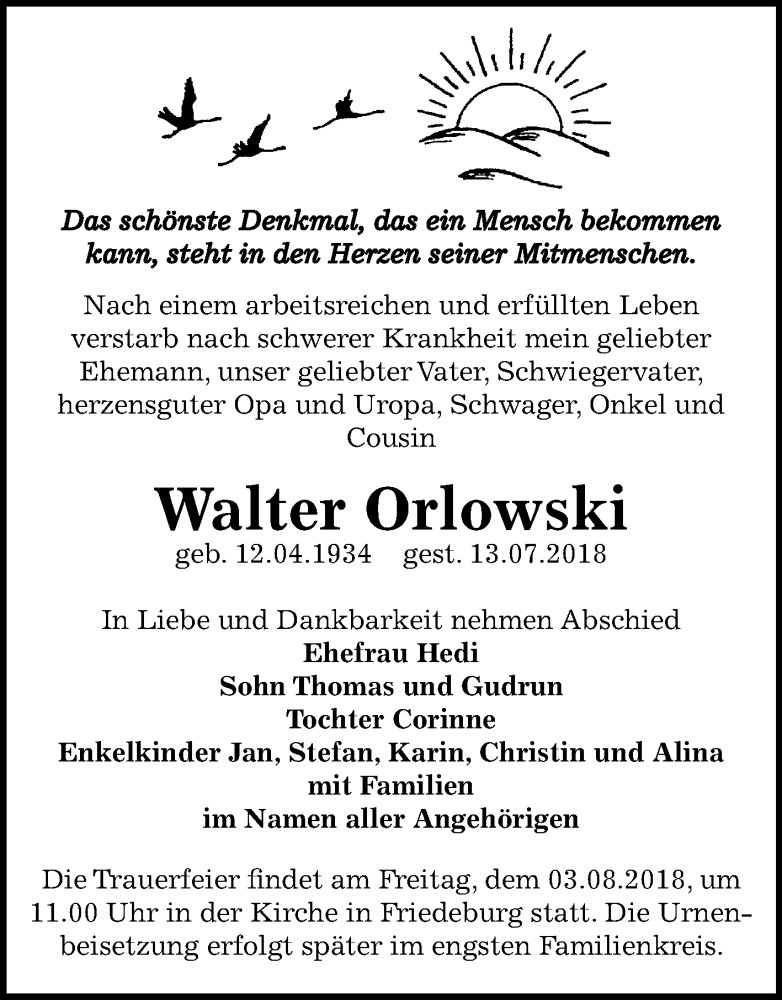 Das schönste Denkmal, das ein Mensch bekommen kann, steht in den Herzen seiner Mitmenschen.

Nach einem arbeitsreichen und erfüllten Leben verstarb nach schwerer Krankheit mein geliebter Ehemann, unser geliebter Vater, Schwiegervater, herzensguter Opa und Uropa, Schwager, Onkel und Cousin

Walter Orlowski

geb. 12.04.1934 gest. 13.07.2018

In Liebe und Dankbarkeit nehmen Abschied
Ehefrau Hedi
Sohn Thomas und Gudrun
Tochter Corinne
Enkelkinder Jan, Stefan, Karin, Christin und Alina
mit Familien
im Namen aller Angehörigen

Die Trauerfeier findet am Freitag, dem 03.08.2018, um 11.00 Uhr in der Kirche in Friedeburg statt. Die Urnenbeisetzung erfolgt später im engsten Familienkreis.